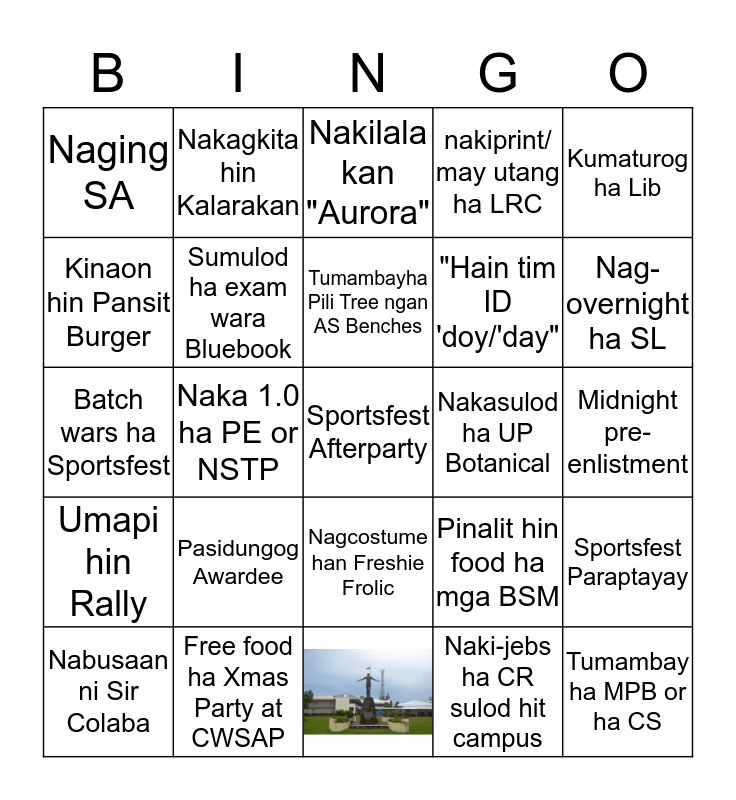 | B | I | N | G | O |
|---|---|---|---|---|
| Naging SA | Nakagkita hin Kalarakan | Nakilala kan "Aurora" | nakiprint/ may utang ha LRC | Kumaturog ha Lib |
| Kinaon hin Pansit Burger | Sumulod ha exam wara Bluebook | Tumambayha Pili Tree ngan AS Benches | "Hain tim ID 'doy/"day" | Nag-overnight ha SL |
| Batch wars ha Sportsfest | Naka 1.0 ha PE or NSTP | Sportsfest Afterparty | Nakasulod ha UP Botanical | Midnight pre-enlistment |
| Umapi hin Rally | Pasidungog Awardee | Nagcostume han Freshie Frolic | Pinalit hin food ha mga BSM | Sportsfest Paraptayay |
| Nabusaan ni Sir Colaba | Free food ha Xmas Party at CWSAP | | Naki-jebs ha CR sulod hit campus | Tumambay ha MPB or ha CS |